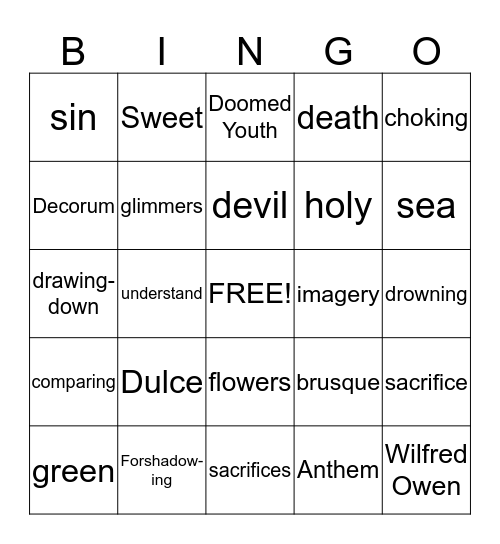 | B | I | N | G | O |
|---|---|---|---|---|
| sin | Sweet | Doomed Youth | death | choking |
| Decorum | glimmers | devil | holy | sea |
| drawing-down | understand | FREE! | imagery | drowning |
| comparing | Dulce | flowers | brusque | sacrifice |
| green | Forshadowing | sacrifices | Anthem | Wilfred Owen |